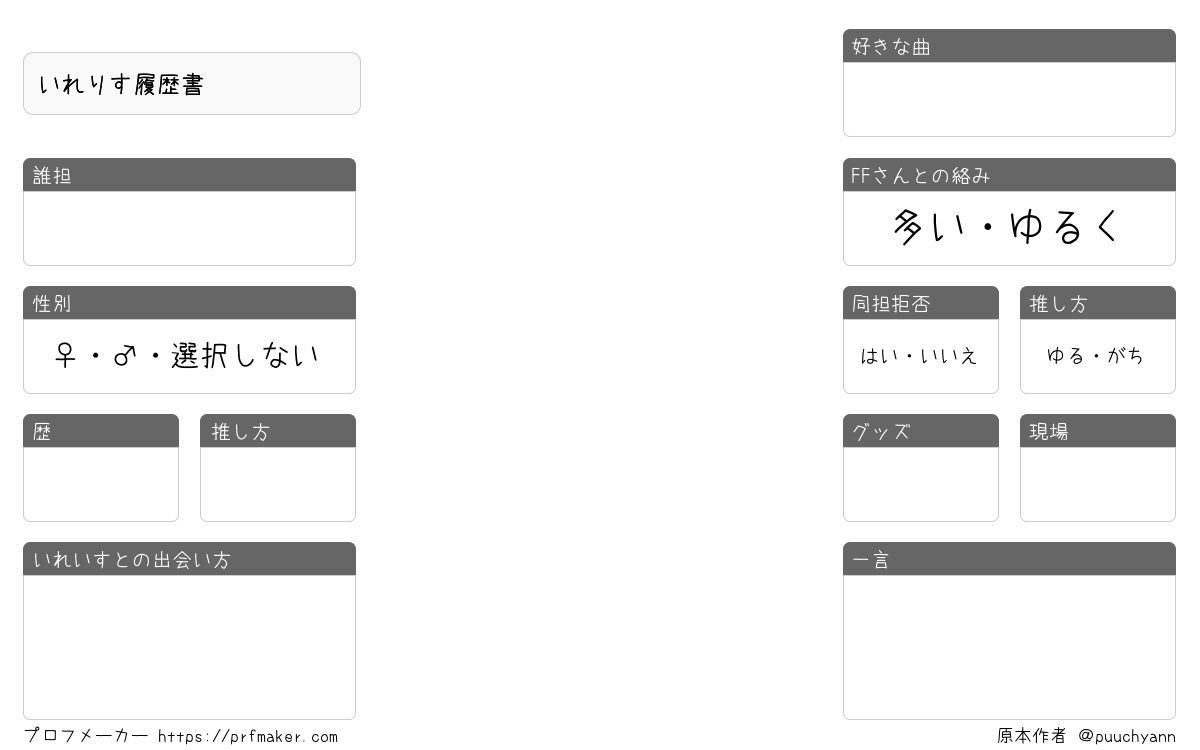 いれりす履歴書

誰担

性別
♀・♂・選択しない

歴

推し方

いれいすとの出会い方

プロフメーカー https://prfmaker.com

好きな曲

FFさんとの絡み
多い・ゆるく

同担拒否
はい・いいえ

推し方
ゆる・がち

グッズ

現場

一言

原本作者 @puuchyann